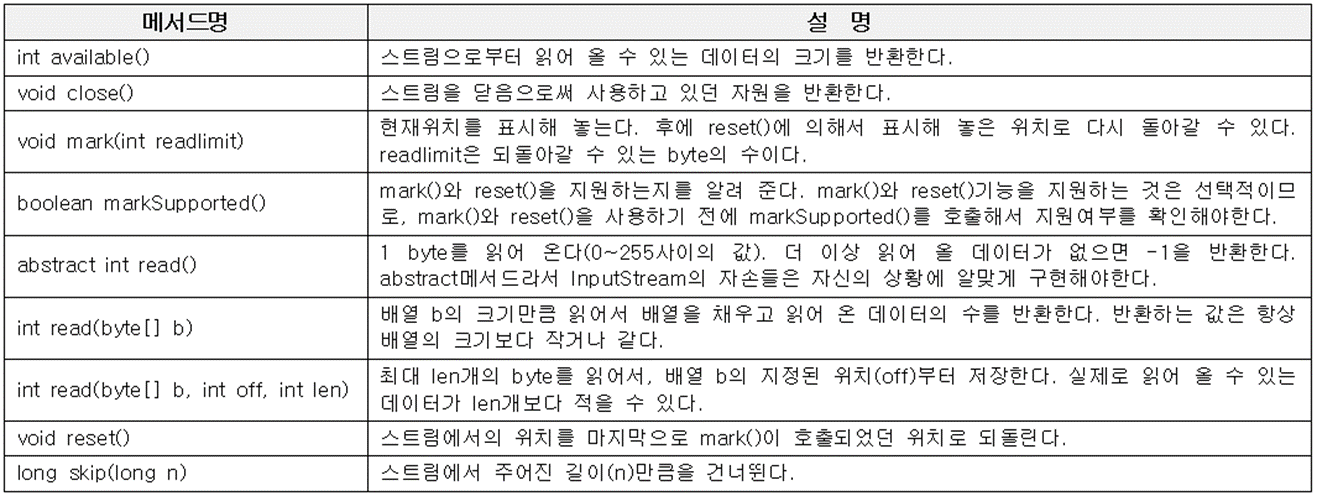 | 메서드명 | 설 명 |
|---|---|
| int available() | 스트림으로부터 읽어 올 수 있는 데이터의 크기를 반환한다. |
| void close() | 스트림을 닫음으로써 사용하고 있던 자원을 반환한다. |
| void mark(int readlimit) | 현재위치를 표시해 놓는다. 후에 reset()에 의해서 표시해 놓은 위치로 다시 돌아갈 수 있다. readlimit은 되돌아갈 수 있는 byte의 수이다. |
| boolean markSupported() | mark()와 reset()을 지원하는지를 알려 준다. mark()와 reset()기능을 지원하는 것은 선택적이므로, mark()와 reset()을 사용하기 전에 markSupported()를 호출해서 지원여부를 확인해야한다. |
| abstract int read() | 1 byte를 읽어 온다(0~255사이의 값). 더 이상 읽어 올 데이터가 없으면 -1을 반환한다. abstract메서드라서 InputStream의 자손들은 자신의 상황에 알맞게 구현해야한다. |
| int read(byte[] b) | 배열 b의 크기만큼 읽어서 배열을 채우고 읽어 온 데이터의 수를 반환한다. 반환하는 값은 항상 배열의 크기보다 작거나 같다. |
| int read(byte[] b, int off, int len) | 최대 len개의 byte를 읽어서, 배열 b의 지정된 위치(off)부터 저장한다. 실제로 읽어 올 수 있는 데이터가 len개보다 적을 수 있다. |
| void reset() | 스트림에서의 위치를 마지막으로 mark()이 호출되었던 위치로 되돌린다. |
| long skip(long n) | 스트림에서 주어진 길이(n)만큼을 건너뛴다. |